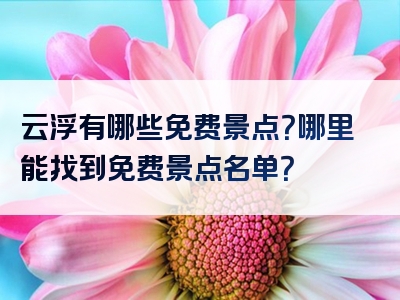 云浮有哪些免费景点?哪里能找到免费景点名单?